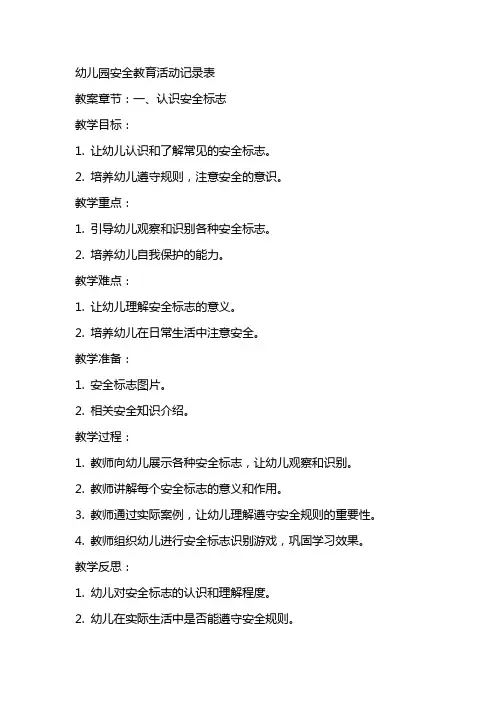 幼儿园安全教育活动记录表

教案章节：一、认识安全标志

教学目标：

1. 让幼儿认识和了解常见的安全标志。

2. 培养幼儿遵守规则，注意安全的意识。

教学重点：

1. 引导幼儿观察和识别各种安全标志。

2. 培养幼儿自我保护的能力。

教学难点：

1. 让幼儿理解安全标志的意义。

2. 培养幼儿在日常生活中注意安全。

教学准备：

1. 安全标志图片。

2. 相关安全知识介绍。

教学过程：

1. 教师向幼儿展示各种安全标志，让幼儿观察和识别。

2. 教师讲解每个安全标志的意义和作用。

3. 教师通过实际案例，让幼儿理解遵守安全规则的重要性。

4. 教师组织幼儿进行安全标志识别游戏，巩固学习效果。

教学反思：

1. 幼儿对安全标志的认识和理解程度。

2. 幼儿在实际生活中是否能遵守安全规则。